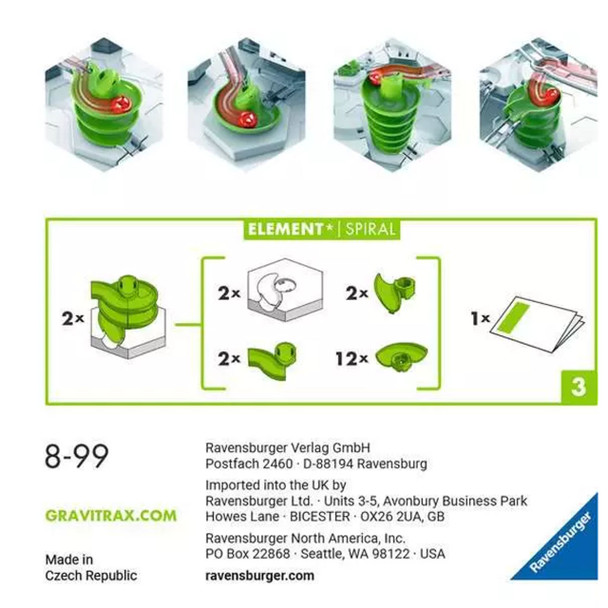 ELEMENT* | SPIRAL

2×

2×

2×

2×

12×

1×

3

8-99

GRAVITRAX.COM

Made in
Czech Republic

Ravensburger Verlag GmbH
Postfach 2460 · D-88194 Ravensburg

Imported into the UK by
Ravensburger Ltd. · Units 3-5, Avonbury Business Park
Howes Lane · BICESTER · OX26 2UA, GB

Ravensburger North America, Inc.
PO Box 22868 · Seattle, WA 98122 · USA

ravensburger.com

Ravensburger